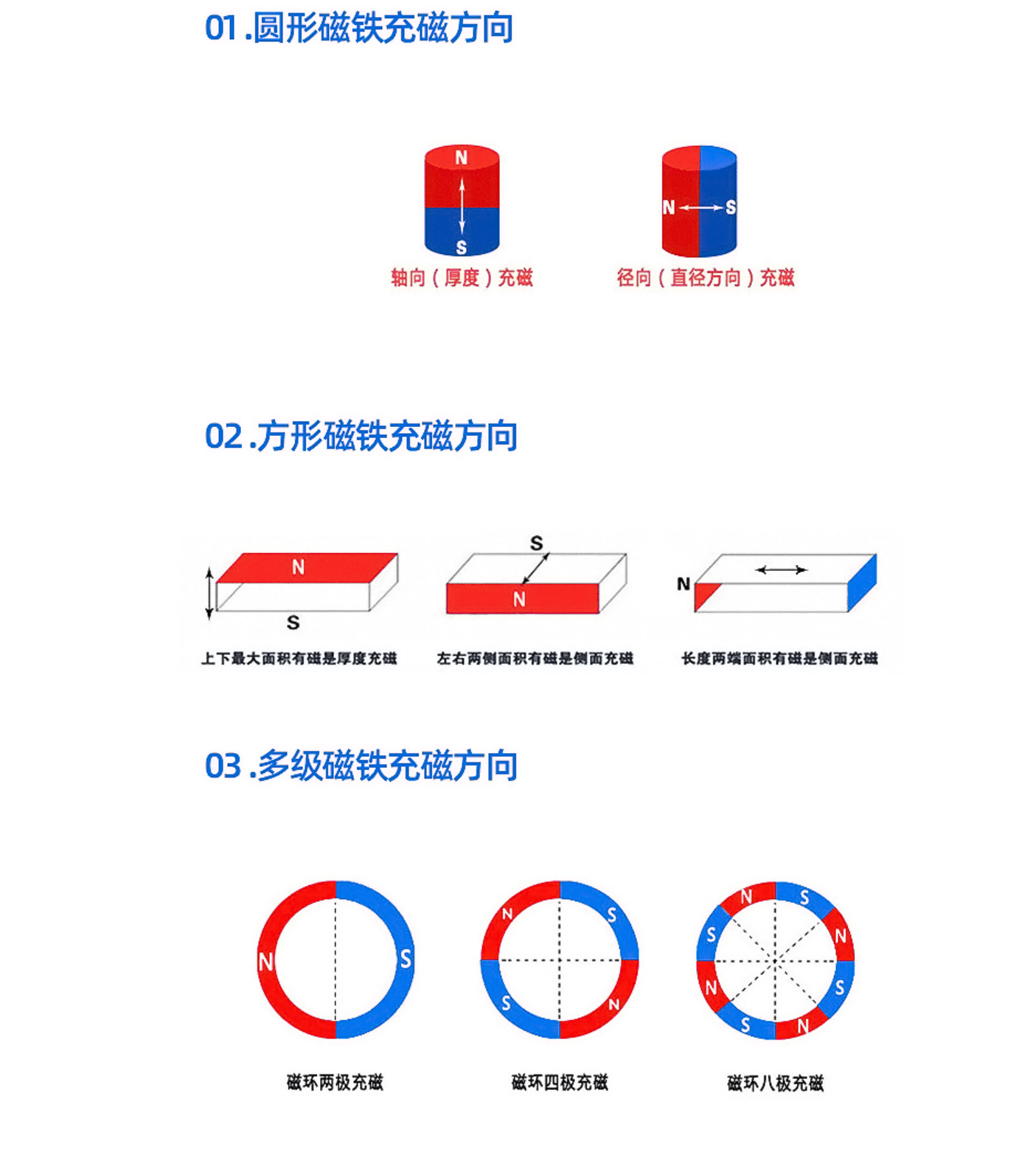 01 .圆形磁铁充磁方向

N

S

轴向（厚度）充磁

N S

径向（直径方向）充磁

02 .方形磁铁充磁方向

N

S

上下最大面积有磁是厚度充磁

S

N

左右两侧面积有磁是侧面充磁

N

长度两端面积有磁是侧面充磁

03 .多级磁铁充磁方向

N S

磁环两极充磁

N S S N

磁环四极充磁

N S N S N S N S

磁环八极充磁